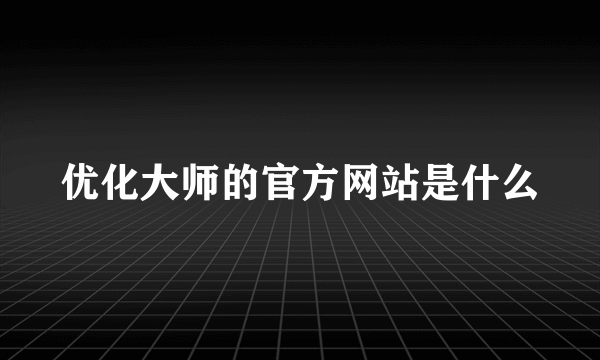 优化大师的官方网站是什么